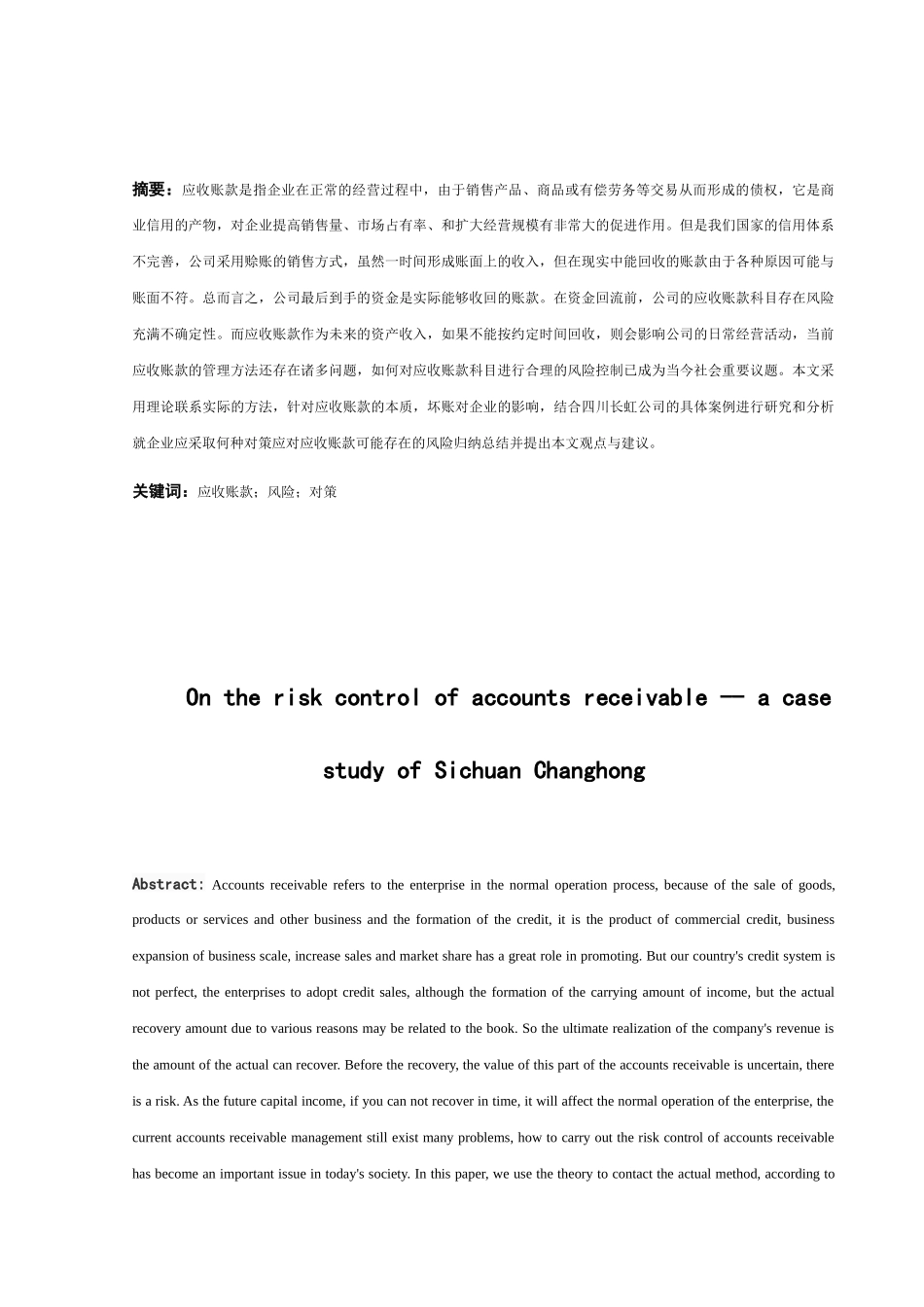 摘要：应收账款是指企业在正常的经营过程中，由于销售产品、商品或有偿劳务等交易从而形成的债权，它是商业信用的产物，对企业提高销售量、市场占有率、和扩大经营规模有非常大的促进作用。但是我们国家的信用体系不完善，公司采用赊账的销售方式，虽然一时间形成账面上的收入，但在现实中能回收的账款由于各种原因可能与账面不符。总而言之，公司最后到手的资金是实际能够收回的账款。在资金回流前，公司的应收账款科目存在风险充满不确定性。而应收账款作为未来的资产收入，如果不能按约定时间回收，则会影响公司的日常经营活动，当前应收账款的管理方法还存在诸多问题，如何对应收账款科目进行合理的风险控制已成为当今社会重要议题。本文采用理论联系实际的方法，针对应收账款的本质，坏账对企业的影响，结合四川长虹公司的具体案例进行研究和分析就企业应采取何种对策应对应收账款可能存在的风险归纳总结并提出本文观点与建议。

关键词：应收账款；风险；对策

On the risk control of accounts receivable — a case study of Sichuan Changhong

Abstract: Accounts receivable refers to the enterprise in the normal operation process, because of the sale of goods, products or services and other business and the formation of the credit, it is the product of commercial credit, business expansion of business scale, increase sales and market share has a great role in promoting. But our country's credit system is not perfect, the enterprises to adopt credit sales, although the formation of the carrying amount of income, but the actual recovery amount due to various reasons may be related to the book. So the ultimate realization of the company's revenue is the amount of the actual can recover. Before the recovery, the value of this part of the accounts receivable is uncertain, there is a risk. As the future capital income, if you can not recover in time, it will affect the normal operation of the enterprise, the current accounts receivable management still exist many problems, how to carry out the risk control of accounts receivable has become an important issue in today's society. In this paper, we use the theory to contact the actual method, according to